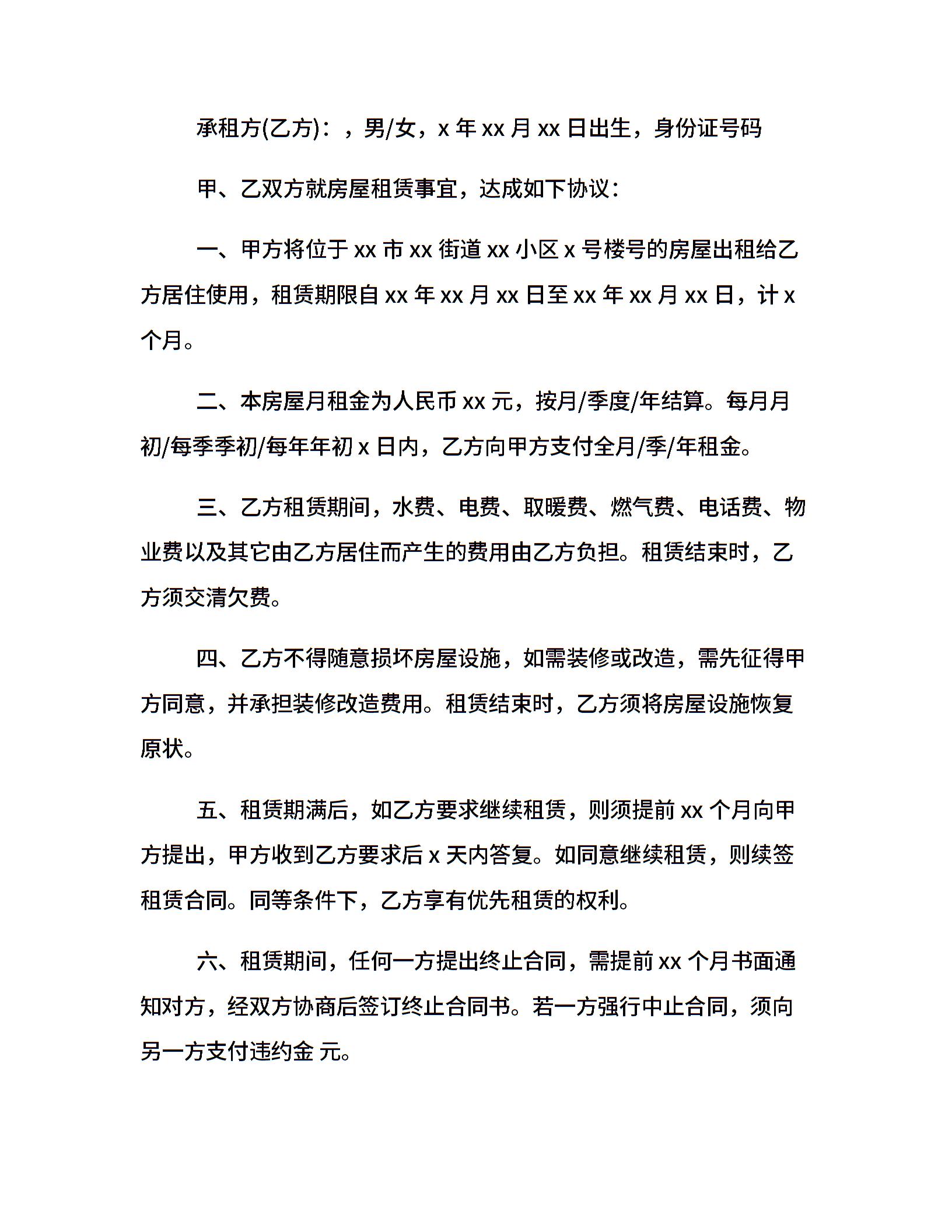 承租方(乙方)：，男/女，x 年 xx 月 xx 日出生，身份证号码

甲、乙双方就房屋租赁事宜，达成如下协议：

一、甲方将位于 xx 市 xx 街道 xx 小区 x 号楼号的房屋出租给乙方居住使用，租赁期限自 xx 年 xx 月 xx 日至 xx 年 xx 月 xx 日，计 x 个月。

二、本房屋月租金为人民币 xx 元，按月/季度/年结算。每月月初/每季季初/每年年初 x 日内，乙方向甲方支付全月/季/年租金。

三、乙方租赁期间，水费、电费、取暖费、燃气费、电话费、物业费以及其它由乙方居住而产生的费用由乙方负担。租赁结束时，乙方须交清欠费。

四、乙方不得随意损坏房屋设施，如需装修或改造，需先征得甲方同意，并承担装修改造费用。租赁结束时，乙方须将房屋设施恢复原状。

五、租赁期满后，如乙方要求继续租赁，则须提前 xx 个月向甲方提出，甲方收到乙方要求后 x 天内答复。如同意继续租赁，则续签租赁合同。同等条件下，乙方享有优先租赁的权利。

六、租赁期间，任何一方提出终止合同，需提前 xx 个月书面通知对方，经双方协商后签订终止合同书。若一方强行中止合同，须向另一方支付违约金 元。